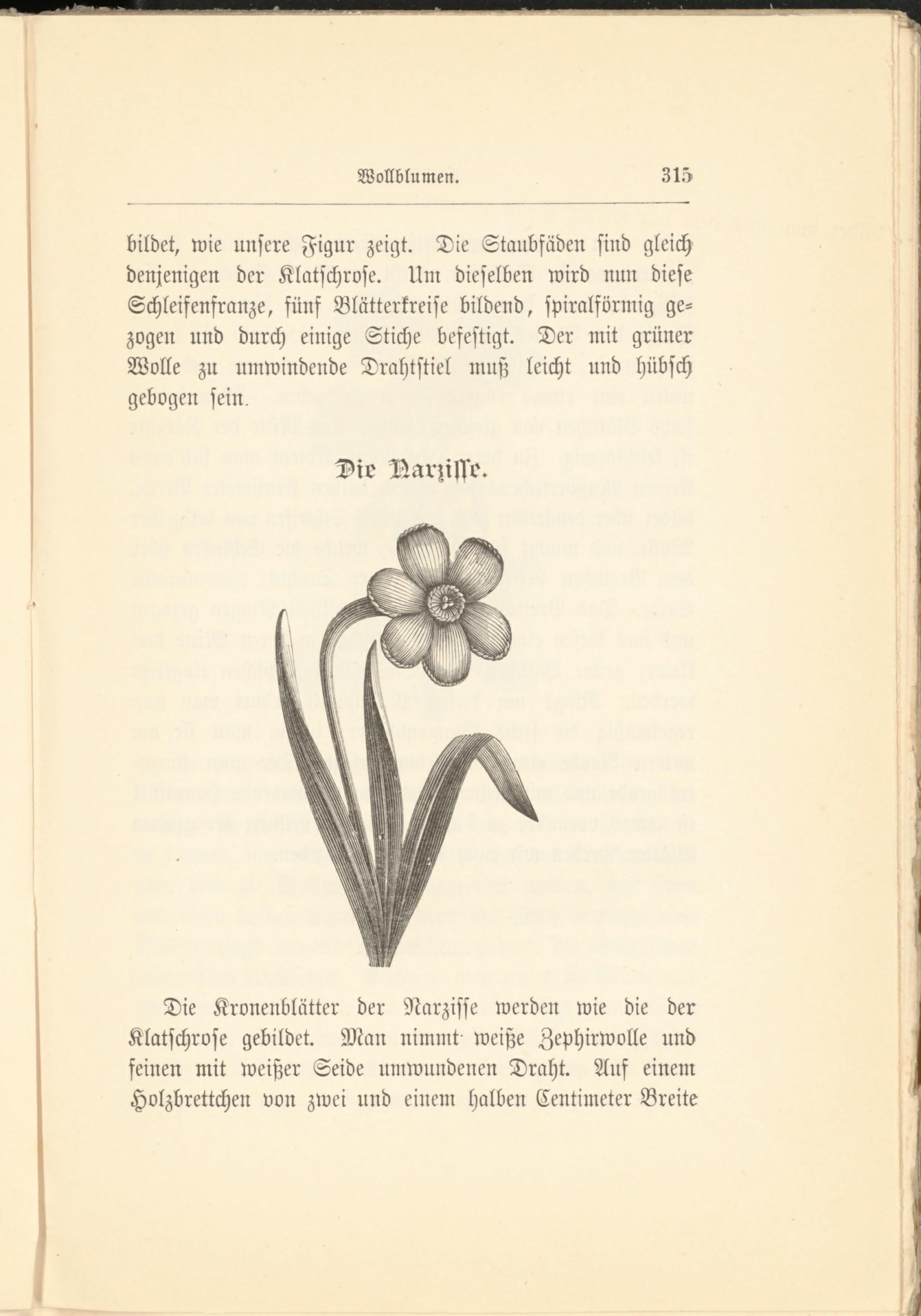 Wollblumen. 315

bildet, wie unsere Figur zeigt. Die Staubfäden sind gleich denjenigen der Klatschrose. Um dieselben wird nun diese Schleifenfranze, fünf Blätterkreise bildend, spiralförmig gezogen und durch einige Stiche befestigt. Der mit grüner Wolle zu umwindende Drahtstiel muß leicht und hübsch gebogen sein.

Die Narzisse.

Die Kronenblätter der Narzisse werden wie die der Klatschrose gebildet. Man nimmt weiße Zephirwolle und feinen mit weißer Seide umwundenen Draht. Auf einem Holzbrettchen von zwei und einem halben Centimeter Breite